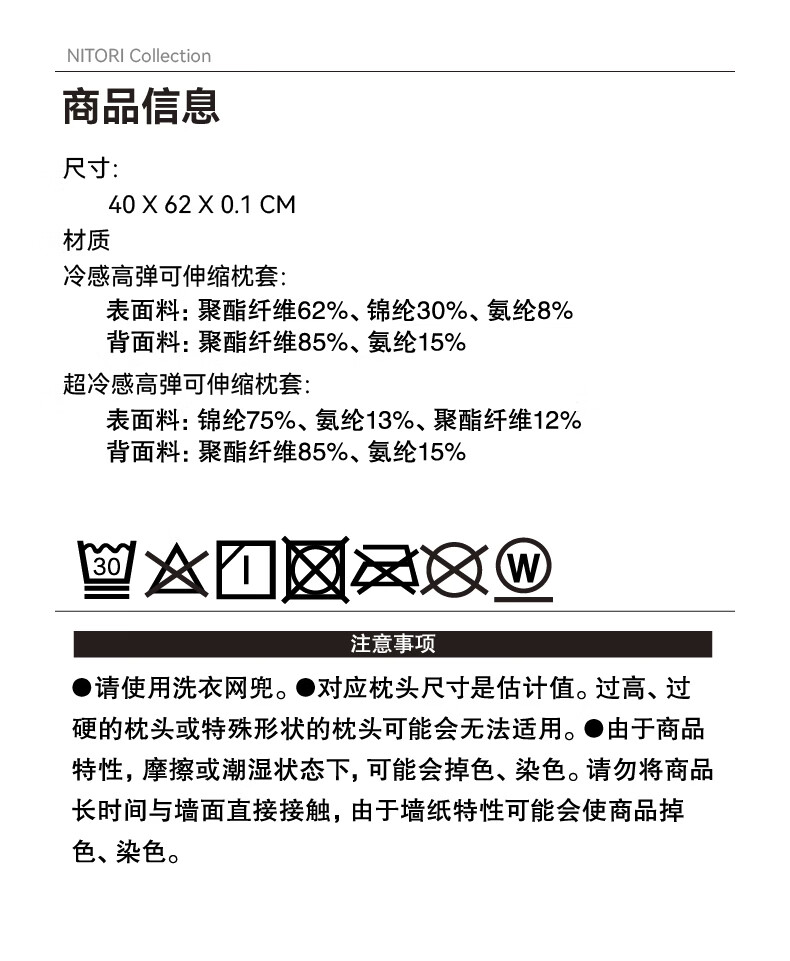 NITORI Collection

商品信息

尺寸:

40 X 62 X 0.1 CM

材质

冷感高弹可伸缩枕套:

表面料: 聚酯纤维62%、锦纶30%、氨纶8%

背面料: 聚酯纤维85%、氨纶15%

超冷感高弹可伸缩枕套:

表面料: 锦纶75%、氨纶13%、聚酯纤维12%

背面料: 聚酯纤维85%、氨纶15%

30

W

注意事项

●请使用洗衣网兜。●对应枕头尺寸是估计值。过高、过硬的枕头或特殊形状的枕头可能会无法适用。●由于商品特性,摩擦或潮湿状态下,可能会掉色、染色。请勿将商品长时间与墙面直接接触,由于墙纸特性可能会使商品掉色、染色。